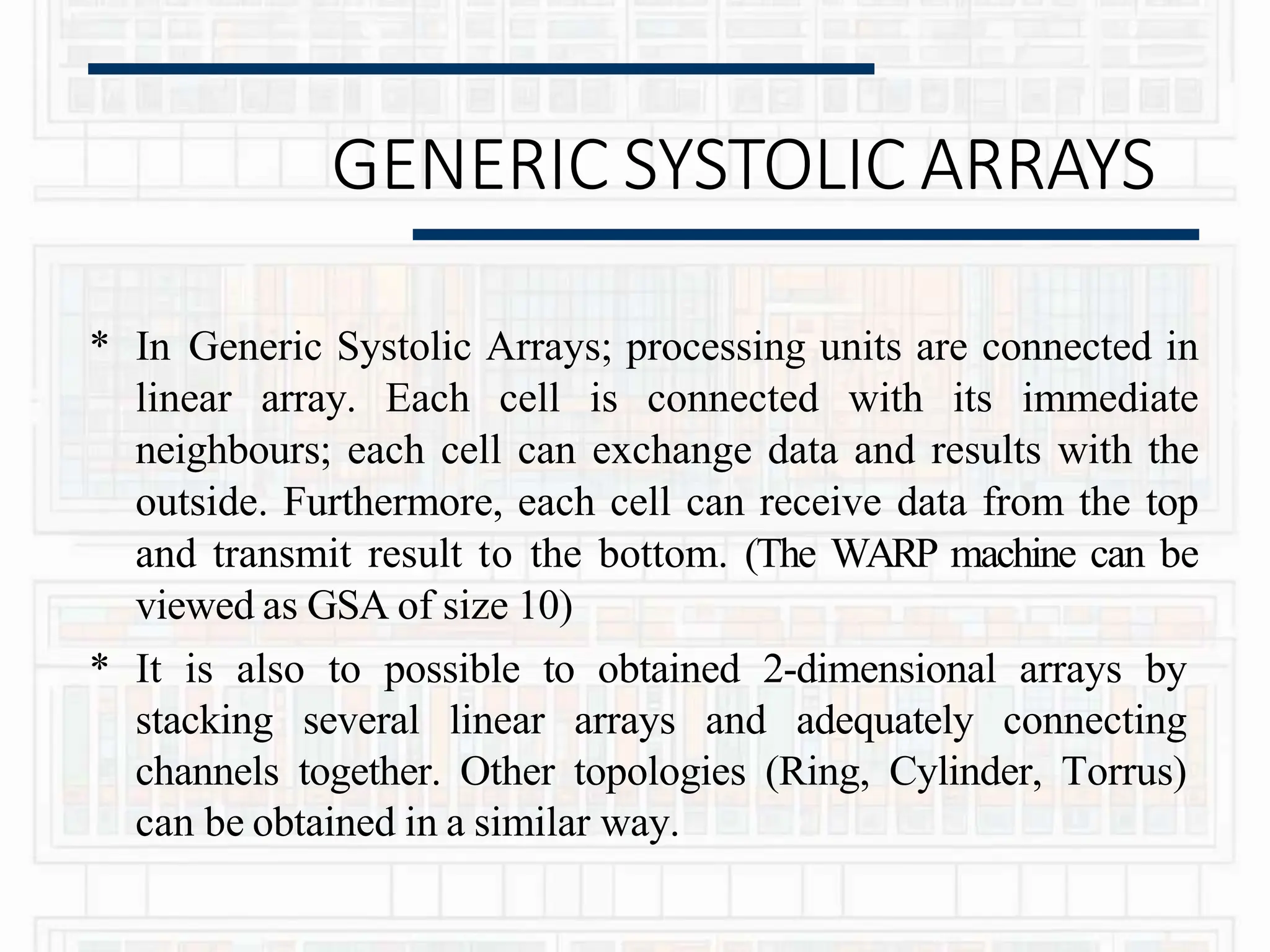 GENERIC SYSTOLIC ARRAYS

* In Generic Systolic Arrays; processing units are connected in linear array. Each cell is connected with its immediate neighbours; each cell can exchange data and results with the outside. Furthermore, each cell can receive data from the top and transmit result to the bottom. (The WARP machine can be viewed as GSA of size 10)

* It is also to possible to obtained 2-dimensional arrays by stacking several linear arrays and adequately connecting channels together. Other topologies (Ring, Cylinder, Torrus) can be obtained in a similar way.